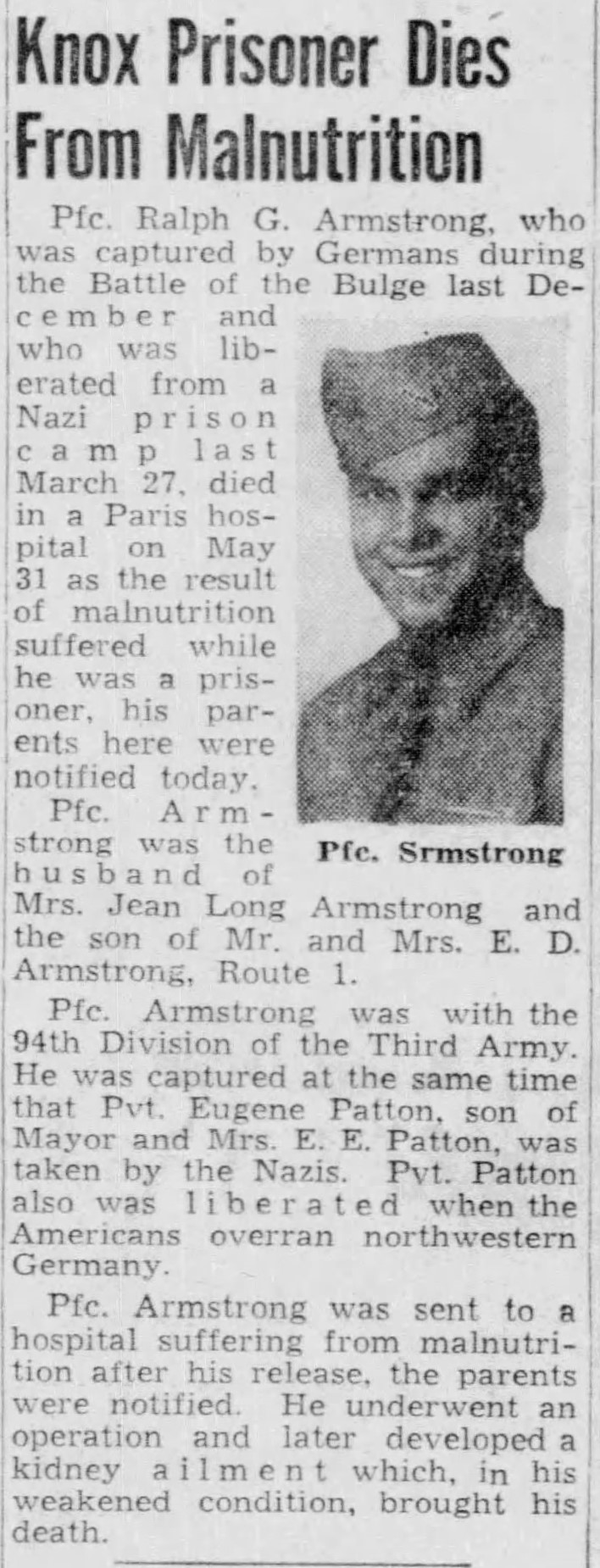 Knox Prisoner Dies From Malnutrition

Pfc. Ralph G. Armstrong, who was captured by Germans during the Battle of the Bulge last December and who was liberated from a Nazi prison camp last March 27, died in a Paris hospital on May 31 as the result of malnutrition suffered while he was a prisoner, his parents here were notified today.

Pfc. Srmstrong

Pfc. Armstrong was the husband of Mrs. Jean Long Armstrong and the son of Mr. and Mrs. E. D. Armstrong, Route 1.

Pfc. Armstrong was with the 94th Division of the Third Army. He was captured at the same time that Pvt. Eugene Patton, son of Mayor and Mrs. E. E. Patton, was taken by the Nazis. Pvt. Patton also was liberated when the Americans overran northwestern Germany.

Pfc. Armstrong was sent to a hospital suffering from malnutrition after his release, the parents were notified. He underwent an operation and later developed a kidney ailment which, in his weakened condition, brought his death.